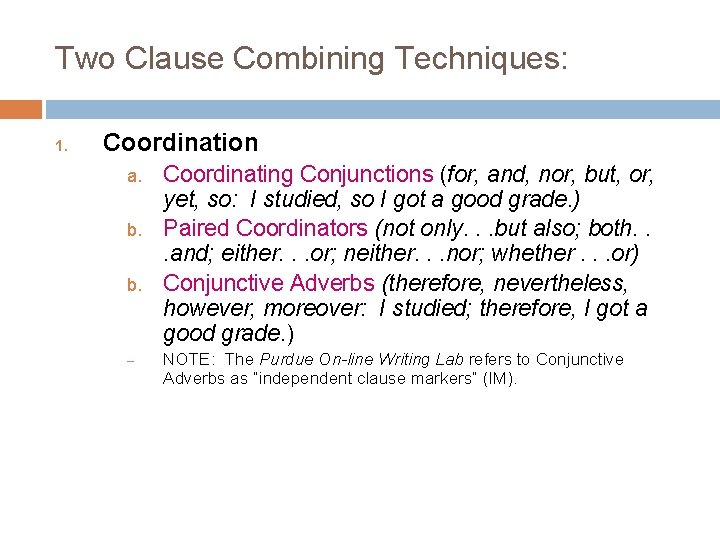 Two Clause Combining Techniques:

1. Coordination

a. Coordinating Conjunctions (for, and, nor, but, or, yet, so: I studied, so I got a good grade.)

b. Paired Coordinators (not only. . .but also; both. . .and; either. . .or; neither. . .nor; whether . . .or)

b. Conjunctive Adverbs (therefore, nevertheless, however, moreover: I studied; therefore, I got a good grade.)

– NOTE: The Purdue On-line Writing Lab refers to Conjunctive Adverbs as "independent clause markers" (IM).